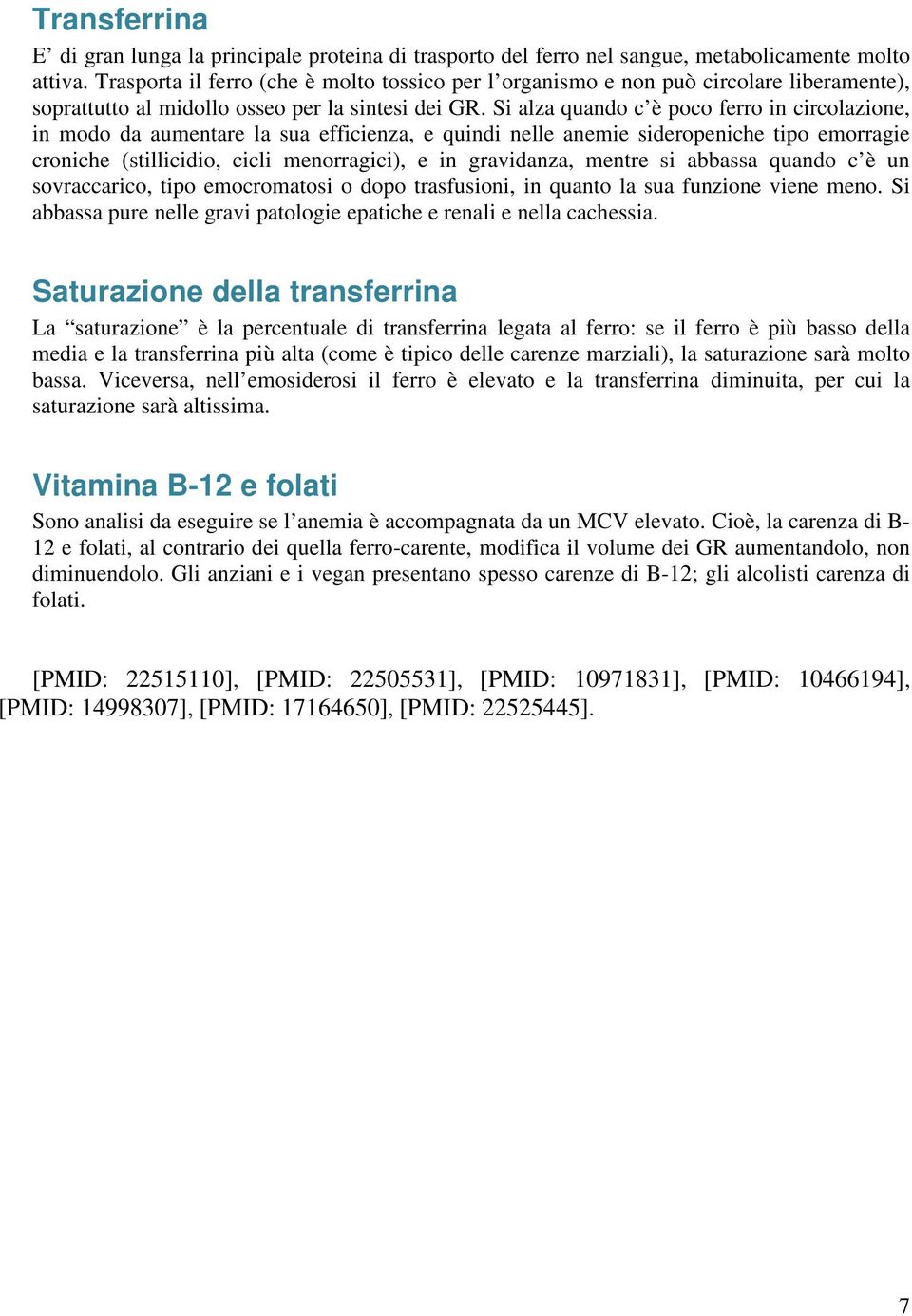 Transferrina

E’ di gran lunga la principale proteina di trasporto del ferro nel sangue, metabolicamente molto attiva. Trasporta il ferro (che è molto tossico per l’organismo e non può circolare liberamente), soprattutto al midollo osseo per la sintesi dei GR. Si alza quando c’è poco ferro in circolazione, in modo da aumentare la sua efficienza, e quindi nelle anemie sideropeniche tipo emorragie croniche (stillicidio, cicli menorragici), e in gravidanza, mentre si abbassa quando c’è un sovraccarico, tipo emocromatosi o dopo trasfusioni, in quanto la sua funzione viene meno. Si abbassa pure nelle gravi patologie epatiche e renali e nella cachessia.

Saturazione della transferrina

La “saturazione” è la percentuale di transferrina legata al ferro: se il ferro è più basso della media e la transferrina più alta (come è tipico delle carenze marziali), la saturazione sarà molto bassa. Viceversa, nell’emosiderosi il ferro è elevato e la transferrina diminuita, per cui la saturazione sarà altissima.

Vitamina B-12 e folati

Sono analisi da eseguire se l’anemia è accompagnata da un MCV elevato. Cioè, la carenza di B-12 e folati, al contrario dei quella ferro-carente, modifica il volume dei GR aumentandolo, non diminuendolo. Gli anziani e i vegan presentano spesso carenze di B-12; gli alcolisti carenza di folati.

[PMID: 22515110], [PMID: 22505531], [PMID: 10971831], [PMID: 10466194], [PMID: 14998307], [PMID: 17164650], [PMID: 22525445].

7